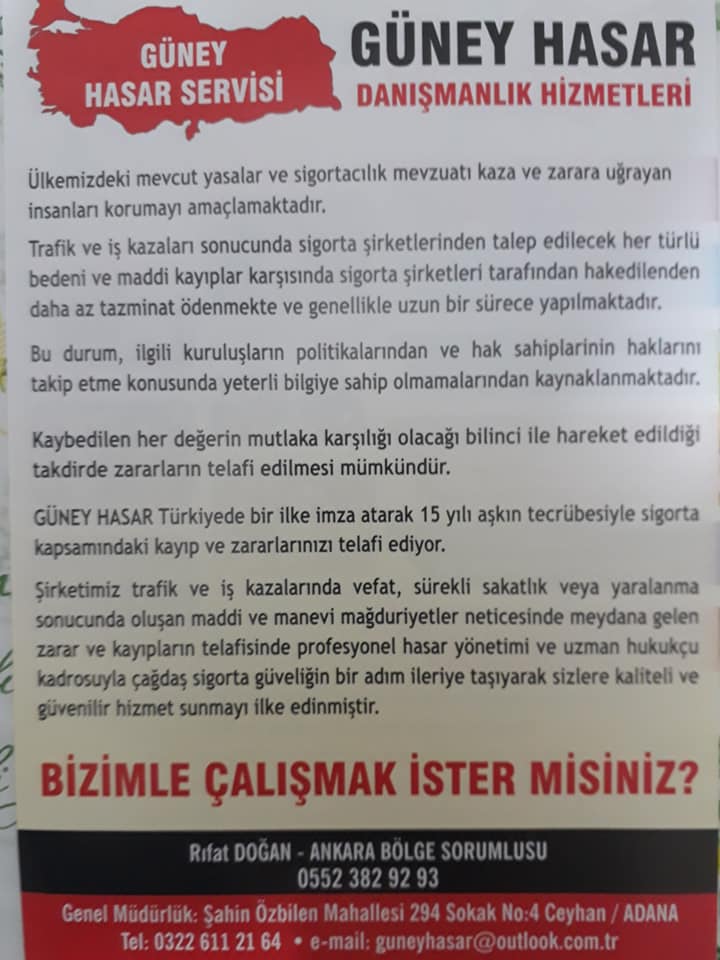 GÜNEY HASAR SERVİSİ

GÜNEY HASAR
DANIŞMANLIK HİZMETLERİ

Ülkemizdeki mevcut yasalar ve sigortacılık mevzuatı kaza ve zarara uğrayan insanları korumayı amaçlamaktadır.

Trafik ve iş kazaları sonucunda sigorta şirketlerinden talep edilecek her türlü bedeni ve maddi kayıplar karşısında sigorta şirketleri tarafından hakedilenden daha az tazminat ödenmekte ve genellikle uzun bir sürece yapılmaktadır.

Bu durum, ilgili kuruluşların politikalarından ve hak sahiplarinin haklarını takip etme konusunda yeterli bilgiye sahip olmamalarından kaynaklanmaktadır.

Kaybedilen her değerin mutlaka karşılığı olacağı bilinci ile hareket edildiği takdirde zararların telafi edilmesi mümkündür.

GÜNEY HASAR Türkiyede bir ilke imza atarak 15 yılı aşkın tecrübesiyle sigorta kapsamındaki kayıp ve zararlarınızı telafi ediyor.

Şirketimiz trafik ve iş kazalarında vefat, sürekli sakatlık veya yaralanma sonucunda oluşan maddi ve manevi mağduriyetler neticesinde meydana gelen zarar ve kayıpların telafisinde profesyonel hasar yönetimi ve uzman hukukçu kadrosuyla çağdaş sigorta güveliğin bir adım ileriye taşıyarak sizlere kaliteli ve güvenilir hizmet sunmayı ilke edinmiştir.

BİZİMLE ÇALIŞMAK İSTER MİSİNİZ?

Rıfat DOĞAN - ANKARA BÖLGE SORUMLUSU
0552 382 92 93

Genel Müdürlük: Şahin Özbilen Mahallesi 294 Sokak No:4 Ceyhan / ADANA
Tel: 0322 611 21 64 • e-mail: guneyhasar@outlook.com.tr